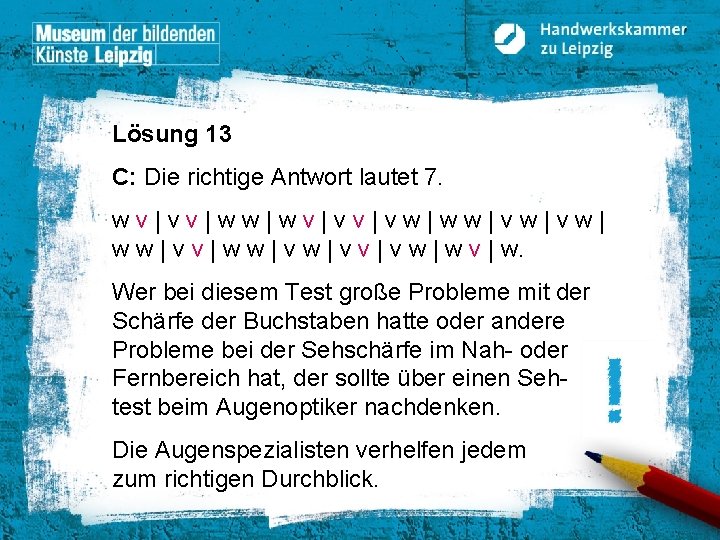 Museum der bildenden Künste Leipzig

Handwerkskammer zu Leipzig

Lösung 13

C: Die richtige Antwort lautet 7.

w v | v v | w w | w v | v v | v w | w w | v w | v w | w w | v v | w w | v w | v v | v w | w v | w.

Wer bei diesem Test große Probleme mit der Schärfe der Buchstaben hatte oder andere Probleme bei der Sehschärfe im Nah- oder Fernbereich hat, der sollte über einen Sehtest beim Augenoptiker nachdenken.

Die Augenspezialisten verhelfen jedem zum richtigen Durchblick.

!